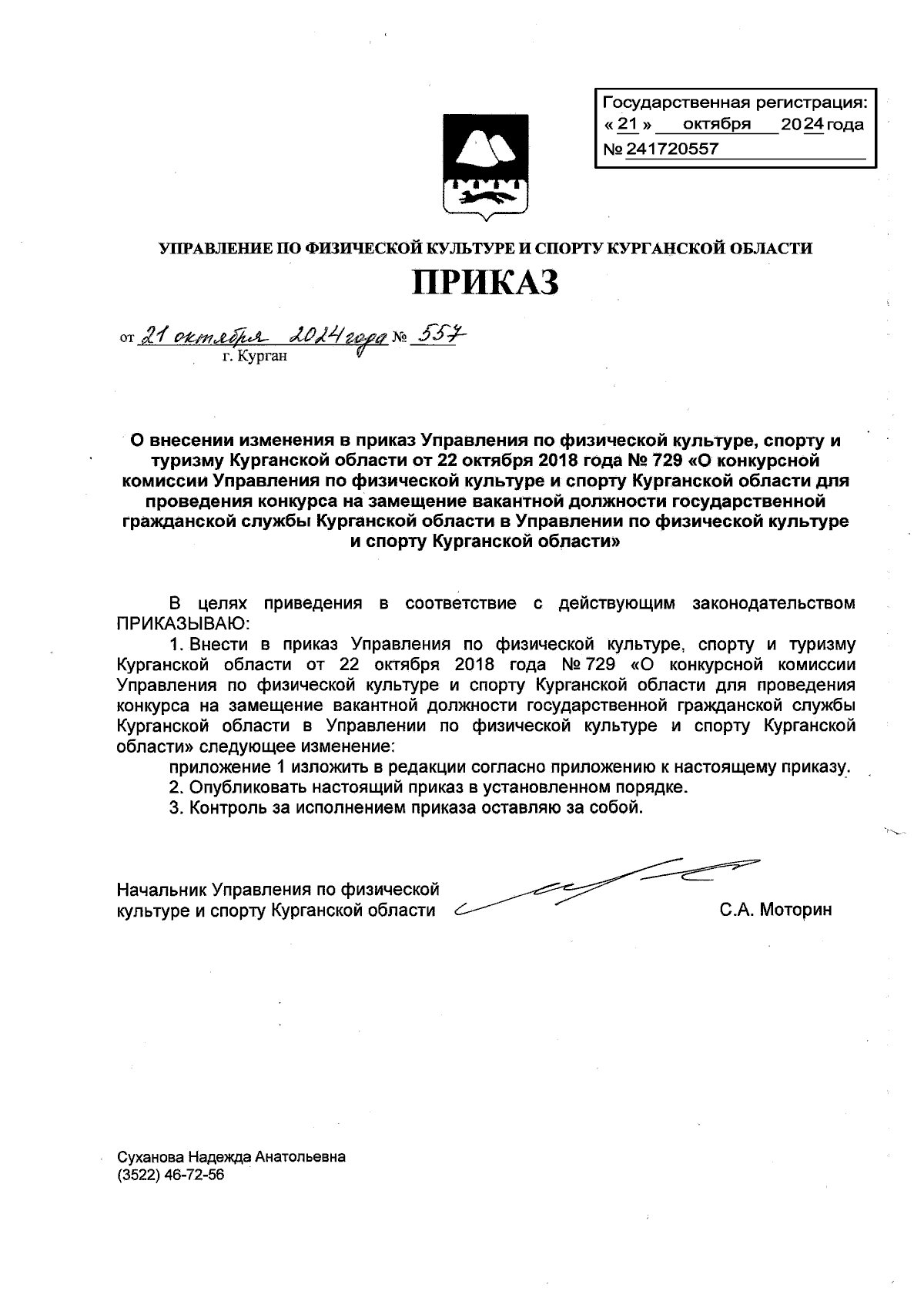 Государственная регистрация:
« 21 » октября 2024 года
№ 241720557

УПРАВЛЕНИЕ ПО ФИЗИЧЕСКОЙ КУЛЬТУРЕ И СПОРТУ КУРГАНСКОЙ ОБЛАСТИ

ПРИКАЗ

от 21 октября 2024 года № 557
г. Курган

О внесении изменения в приказ Управления по физической культуре, спорту и туризму Курганской области от 22 октября 2018 года № 729 «О конкурсной комиссии Управления по физической культуре и спорту Курганской области для проведения конкурса на замещение вакантной должности государственной гражданской службы Курганской области в Управлении по физической культуре и спорту Курганской области»

В целях приведения в соответствие с действующим законодательством ПРИКАЗЫВАЮ:

1. Внести в приказ Управления по физической культуре, спорту и туризму Курганской области от 22 октября 2018 года № 729 «О конкурсной комиссии Управления по физической культуре и спорту Курганской области для проведения конкурса на замещение вакантной должности государственной гражданской службы Курганской области в Управлении по физической культуре и спорту Курганской области» следующее изменение:

приложение 1 изложить в редакции согласно приложению к настоящему приказу.

2. Опубликовать настоящий приказ в установленном порядке.

3. Контроль за исполнением приказа оставляю за собой.

Начальник Управления по физической культуре и спорту Курганской области С.А. Моторин

Суханова Надежда Анатольевна
(3522) 46-72-56